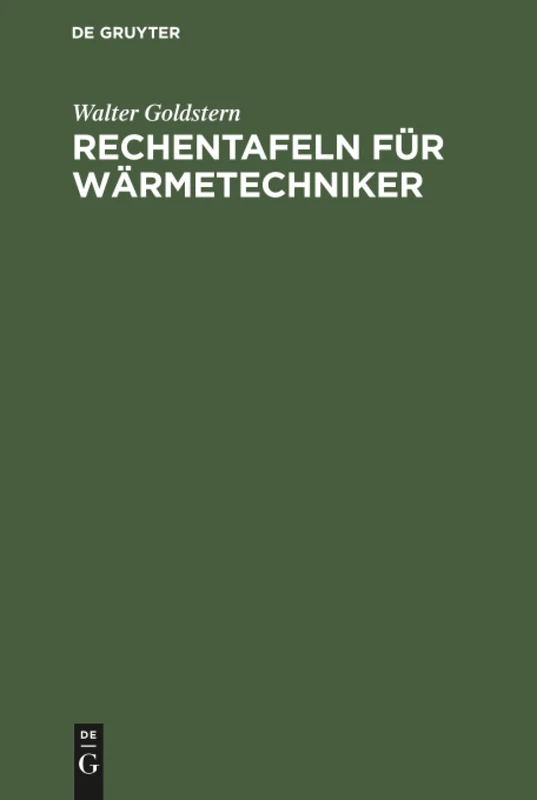 DE GRUYTER

Walter Goldstern

RECHENTAFELN FÜR WÄRMETECHNIKER

DE
G